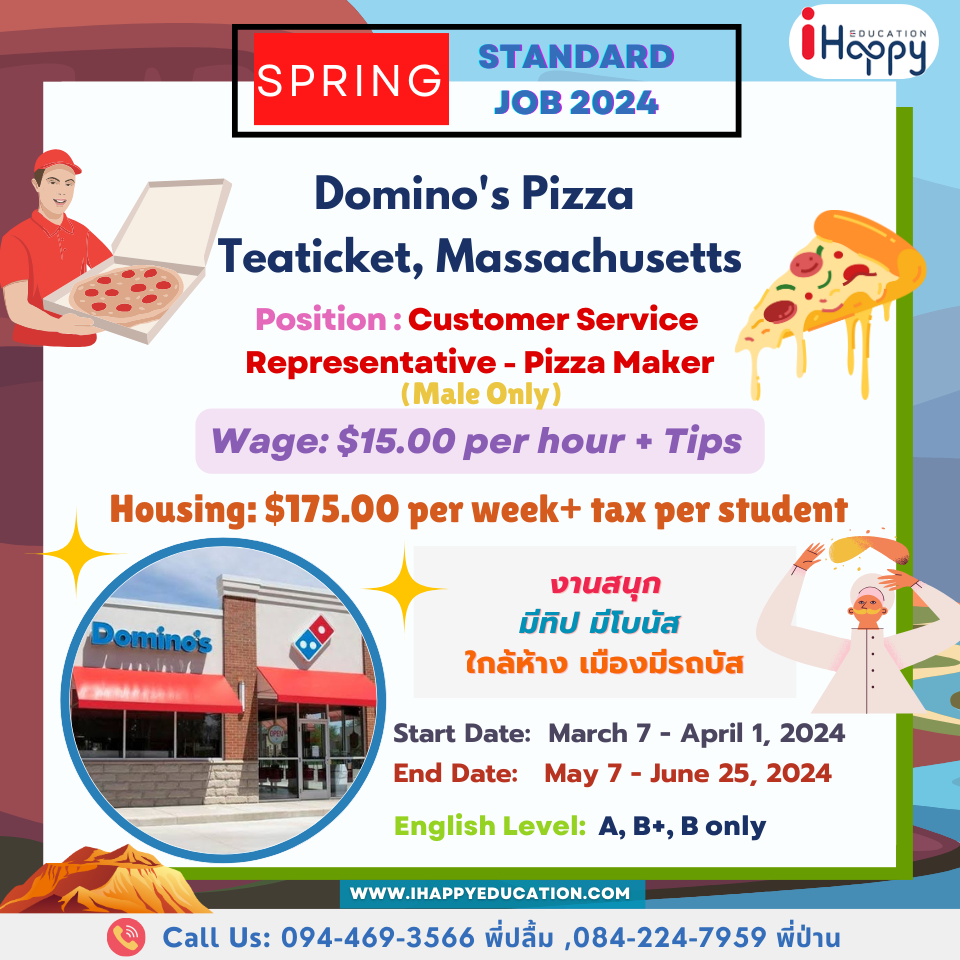 SPRING STANDARD JOB 2024

iHappy EDUCATION

Domino's Pizza
Teaticket, Massachusetts

Position : Customer Service Representative - Pizza Maker
(Male Only)

Wage: $15.00 per hour + Tips

Housing: $175.00 per week+ tax per student

Domino's

งานสนุก
มีทิป มีโบนัส
ใกล้ห้าง เมืองมีรถบัส

Start Date: March 7 - April 1, 2024
End Date: May 7 - June 25, 2024

English Level: A, B+, B only

WWW.IHAPPYEDUCATION.COM

Call Us: 094-469-3566 พี่ปลื้ม ,084-224-7959 พี่ป่าน